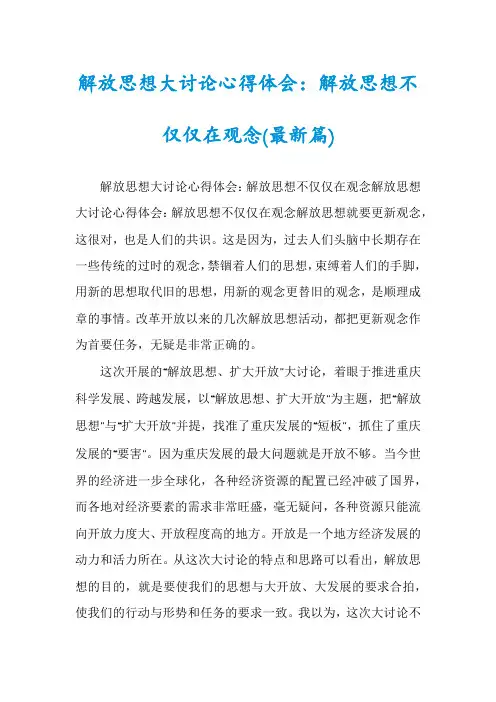 解放思想大讨论心得体会：解放思想不仅仅在观念(最新篇)

解放思想大讨论心得体会：解放思想不仅仅在观念解放思想大讨论心得体会：解放思想不仅仅在观念解放思想就要更新观念，这很对，也是人们的共识。这是因为，过去人们头脑中长期存在一些传统的过时的观念，禁锢着人们的思想，束缚着人们的手脚，用新的思想取代旧的思想，用新的观念更替旧的观念，是顺理成章的事情。改革开放以来的几次解放思想活动，都把更新观念作为首要任务，无疑是非常正确的。

这次开展的"解放思想、扩大开放"大讨论，着眼于推进重庆科学发展、跨越发展，以"解放思想、扩大开放"为主题，把"解放思想"与"扩大开放"并提，找准了重庆发展的"短板"，抓住了重庆发展的"要害"。因为重庆发展的最大问题就是开放不够。当今世界的经济进一步全球化，各种经济资源的配置已经冲破了国界，而各地对经济要素的需求非常旺盛，毫无疑问，各种资源只能流向开放力度大、开放程度高的地方。开放是一个地方经济发展的动力和活力所在。从这次大讨论的特点和思路可以看出，解放思想的目的，就是要使我们的思想与大开放、大发展的要求合拍，使我们的行动与形势和任务的要求一致。我以为，这次大讨论不